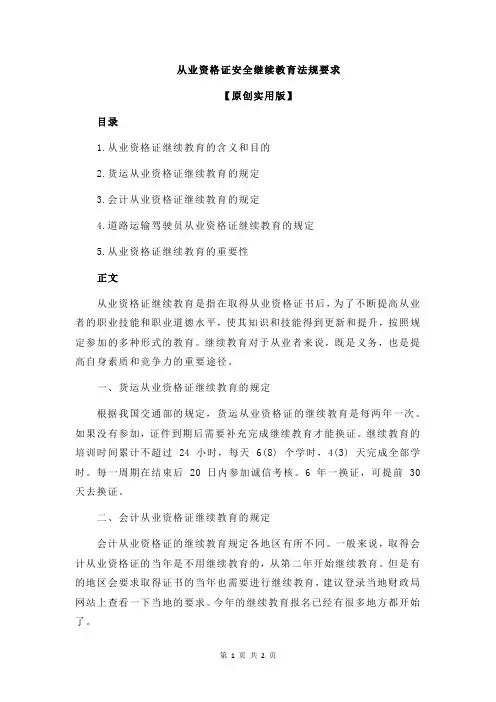 从业资格证安全继续教育法规要求

【原创实用版】

目录

1.从业资格证继续教育的含义和目的

2.货运从业资格证继续教育的规定

3.会计从业资格证继续教育的规定

4.道路运输驾驶员从业资格证继续教育的规定

5.从业资格证继续教育的重要性

正文

从业资格证继续教育是指在取得从业资格证书后，为了不断提高从业者的职业技能和职业道德水平，使其知识和技能得到更新和提升，按照规定参加的多种形式的教育。继续教育对于从业者来说，既是义务，也是提高自身素质和竞争力的重要途径。

一、货运从业资格证继续教育的规定

根据我国交通部的规定，货运从业资格证的继续教育是每两年一次。如果没有参加，证件到期后需要补充完成继续教育才能换证。继续教育的培训时间累计不超过 24 小时，每天 6(8) 个学时，4(3) 天完成全部学时。每一周期在结束后 20 日内参加诚信考核。6 年一换证，可提前 30 天去换证。

二、会计从业资格证继续教育的规定

会计从业资格证的继续教育规定各地区有所不同。一般来说，取得会计从业资格证的当年是不用继续教育的，从第二年开始继续教育。但是有的地区会要求取得证书的当年也需要进行继续教育，建议登录当地财政局网站上查看一下当地的要求。今年的继续教育报名已经有很多地方都开始了。

第 1 页 共 2 页